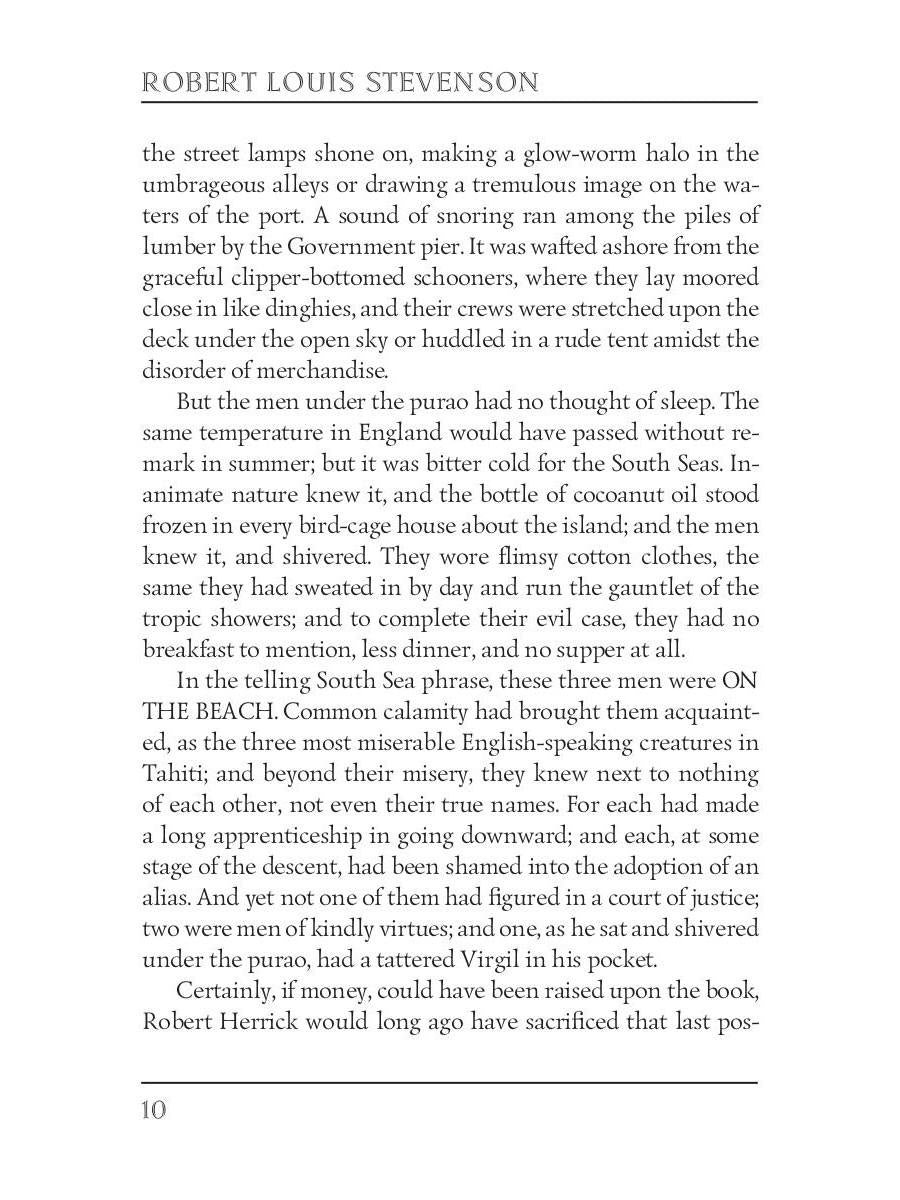 ROBERT LOUIS STEVENSON

the street lamps shone on, making a glow-worm halo in the umbrageous alleys or drawing a tremulous image on the waters of the port. A sound of snoring ran among the piles of lumber by the Government pier. It was wafted ashore from the graceful clipper-bottomed schooners, where they lay moored close in like dinghies, and their crews were stretched upon the deck under the open sky or huddled in a rude tent amidst the disorder of merchandise.

But the men under the purao had no thought of sleep. The same temperature in England would have passed without remark in summer; but it was bitter cold for the South Seas. Inanimate nature knew it, and the bottle of cocoanut oil stood frozen in every bird-cage house about the island; and the men knew it, and shivered. They wore flimsy cotton clothes, the same they had sweated in by day and run the gauntlet of the tropic showers; and to complete their evil case, they had no breakfast to mention, less dinner, and no supper at all.

In the telling South Sea phrase, these three men were ON THE BEACH. Common calamity had brought them acquainted, as the three most miserable English-speaking creatures in Tahiti; and beyond their misery, they knew next to nothing of each other, not even their true names. For each had made a long apprenticeship in going downward; and each, at some stage of the descent, had been shamed into the adoption of an alias. And yet not one of them had figured in a court of justice; two were men of kindly virtues; and one, as he sat and shivered under the purao, had a tattered Virgil in his pocket.

Certainly, if money, could have been raised upon the book, Robert Herrick would long ago have sacrificed that last pos-

10